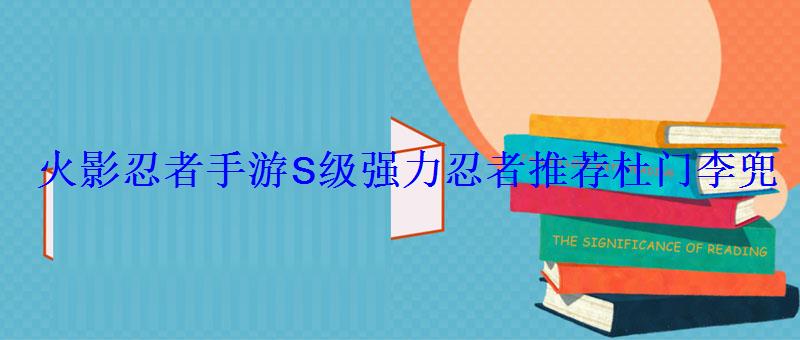 火影忍者手游S级强力忍者推荐杜门李兜

THE SIGNIFICANCE OF READING